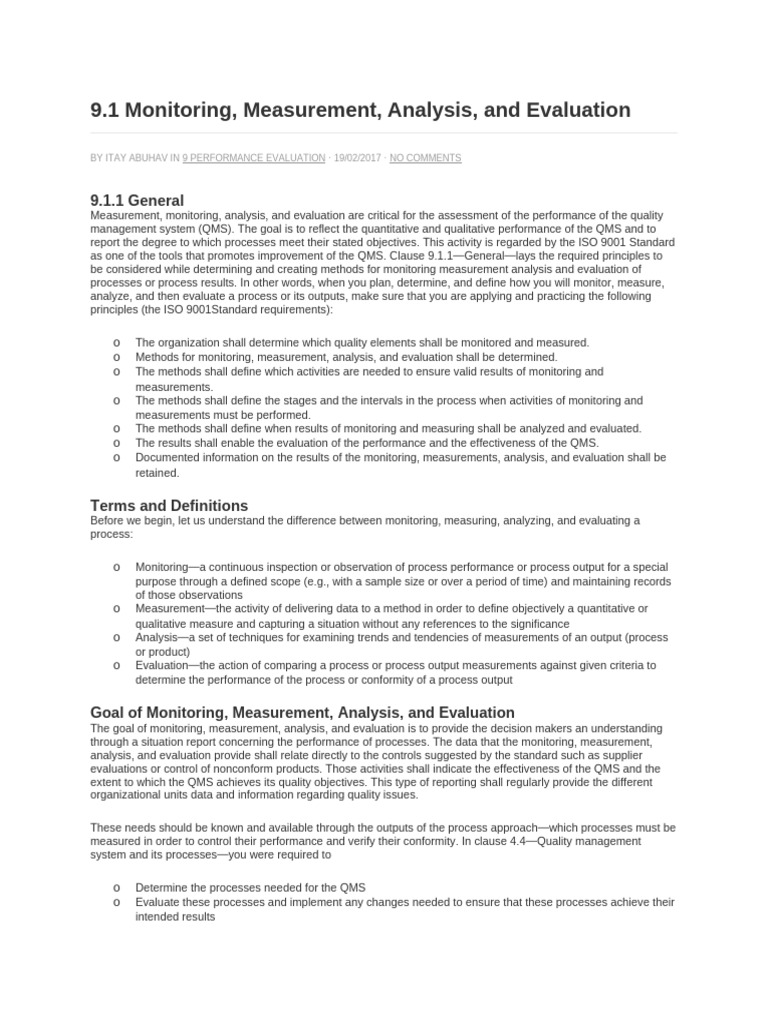 9.1 Monitoring, Measurement, Analysis, and Evaluation

BY ITAY ABUHAV IN 9 PERFORMANCE EVALUATION · 19/02/2017 · NO COMMENTS

9.1.1 General

Measurement, monitoring, analysis, and evaluation are critical for the assessment of the performance of the quality management system (QMS). The goal is to reflect the quantitative and qualitative performance of the QMS and to report the degree to which processes meet their stated objectives. This activity is regarded by the ISO 9001 Standard as one of the tools that promotes improvement of the QMS. Clause 9.1.1—General—lays the required principles to be considered while determining and creating methods for monitoring measurement analysis and evaluation of processes or process results. In other words, when you plan, determine, and define how you will monitor, measure, analyze, and then evaluate a process or its outputs, make sure that you are applying and practicing the following principles (the ISO 9001Standard requirements):

o The organization shall determine which quality elements shall be monitored and measured.
o Methods for monitoring, measurement, analysis, and evaluation shall be determined.
o The methods shall define which activities are needed to ensure valid results of monitoring and measurements.
o The methods shall define the stages and the intervals in the process when activities of monitoring and measurements must be performed.
o The methods shall define when results of monitoring and measuring shall be analyzed and evaluated.
o The results shall enable the evaluation of the performance and the effectiveness of the QMS.
o Documented information on the results of the monitoring, measurements, analysis, and evaluation shall be retained.

Terms and Definitions

Before we begin, let us understand the difference between monitoring, measuring, analyzing, and evaluating a process:

o Monitoring—a continuous inspection or observation of process performance or process output for a special purpose through a defined scope (e.g., with a sample size or over a period of time) and maintaining records of those observations
o Measurement—the activity of delivering data to a method in order to define objectively a quantitative or qualitative measure and capturing a situation without any references to the significance
o Analysis—a set of techniques for examining trends and tendencies of measurements of an output (process or product)
o Evaluation—the action of comparing a process or process output measurements against given criteria to determine the performance of the process or conformity of a process output

Goal of Monitoring, Measurement, Analysis, and Evaluation

The goal of monitoring, measurement, analysis, and evaluation is to provide the decision makers an understanding through a situation report concerning the performance of processes. The data that the monitoring, measurement, analysis, and evaluation provide shall relate directly to the controls suggested by the standard such as supplier evaluations or control of nonconform products. Those activities shall indicate the effectiveness of the QMS and the extent to which the QMS achieves its quality objectives. This type of reporting shall regularly provide the different organizational units data and information regarding quality issues.

These needs should be known and available through the outputs of the process approach—which processes must be measured in order to control their performance and verify their conformity. In clause 4.4—Quality management system and its processes—you were required to

o Determine the processes needed for the QMS
o Evaluate these processes and implement any changes needed to ensure that these processes achieve their intended results